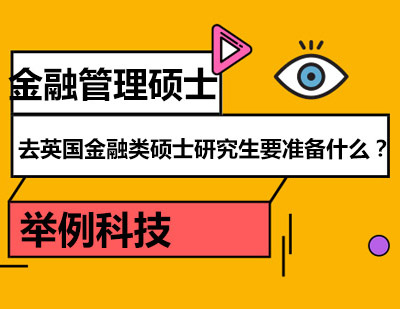 金融管理硕士

去英国金融类硕士研究生要准备什么？

举例科技